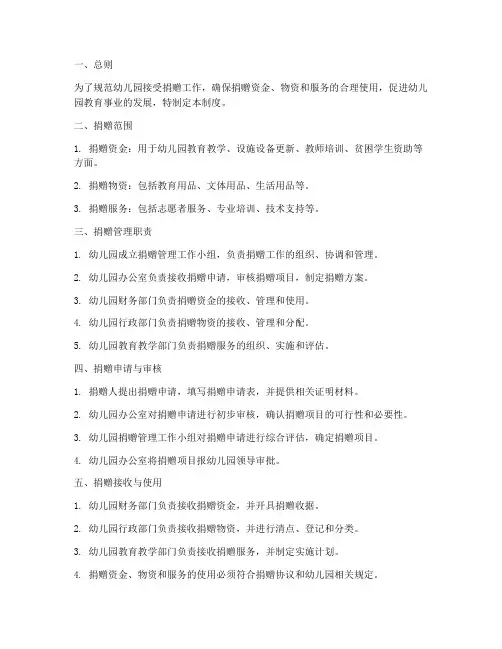 一、总则

为了规范幼儿园接受捐赠工作，确保捐赠资金、物资和服务的合理使用，促进幼儿园教育事业的发展，特制定本制度。

二、捐赠范围

1. 捐赠资金：用于幼儿园教育教学、设施设备更新、教师培训、贫困学生资助等方面。

2. 捐赠物资：包括教育用品、文体用品、生活用品等。

3. 捐赠服务：包括志愿者服务、专业培训、技术支持等。

三、捐赠管理职责

1. 幼儿园成立捐赠管理工作小组，负责捐赠工作的组织、协调和管理。

2. 幼儿园办公室负责接收捐赠申请，审核捐赠项目，制定捐赠方案。

3. 幼儿园财务部门负责捐赠资金的接收、管理和使用。

4. 幼儿园行政部门负责捐赠物资的接收、管理和分配。

5. 幼儿园教育教学部门负责捐赠服务的组织、实施和评估。

四、捐赠申请与审核

1. 捐赠人提出捐赠申请，填写捐赠申请表，并提供相关证明材料。

2. 幼儿园办公室对捐赠申请进行初步审核，确认捐赠项目的可行性和必要性。

3. 幼儿园捐赠管理工作小组对捐赠申请进行综合评估，确定捐赠项目。

4. 幼儿园办公室将捐赠项目报幼儿园领导审批。

五、捐赠接收与使用

1. 幼儿园财务部门负责接收捐赠资金，并开具捐赠收据。

2. 幼儿园行政部门负责接收捐赠物资，并进行清点、登记和分类。

3. 幼儿园教育教学部门负责接收捐赠服务，并制定实施计划。

4. 捐赠资金、物资和服务的使用必须符合捐赠协议和幼儿园相关规定。